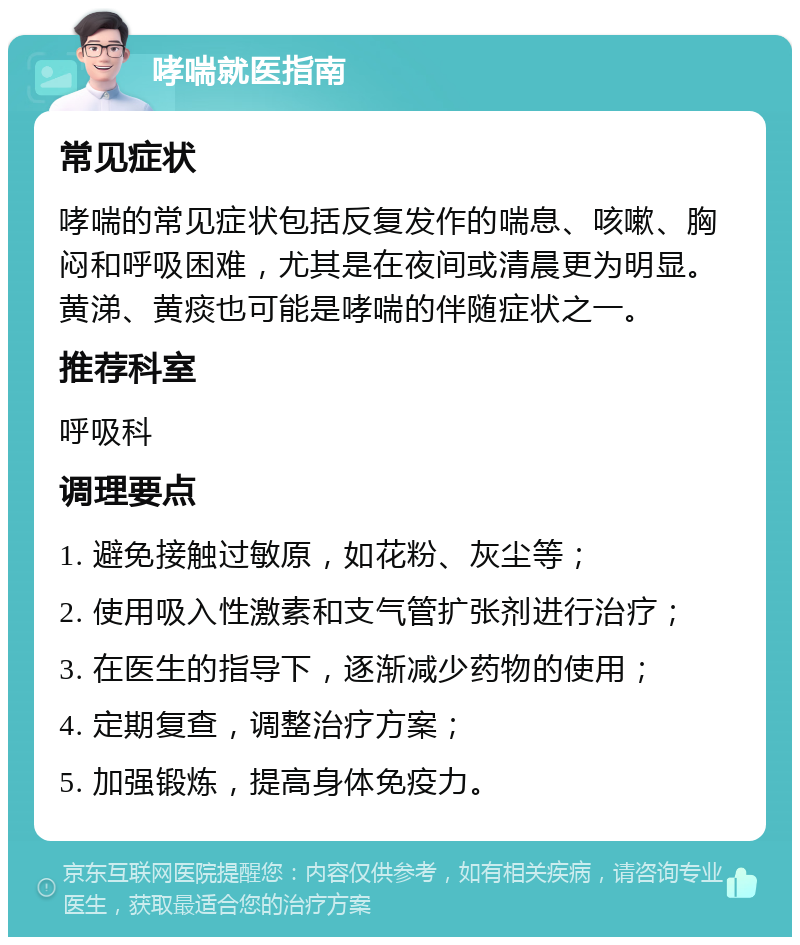 哮喘就医指南

常见症状

哮喘的常见症状包括反复发作的喘息、咳嗽、胸闷和呼吸困难，尤其是在夜间或清晨更为明显。黄涕、黄痰也可能是哮喘的伴随症状之一。

推荐科室

呼吸科

调理要点

1. 避免接触过敏原，如花粉、灰尘等；

2. 使用吸入性激素和支气管扩张剂进行治疗；

3. 在医生的指导下，逐渐减少药物的使用；

4. 定期复查，调整治疗方案；

5. 加强锻炼，提高身体免疫力。

京东互联网医院提醒您：内容仅供参考，如有相关疾病，请咨询专业医生，获取最适合您的治疗方案